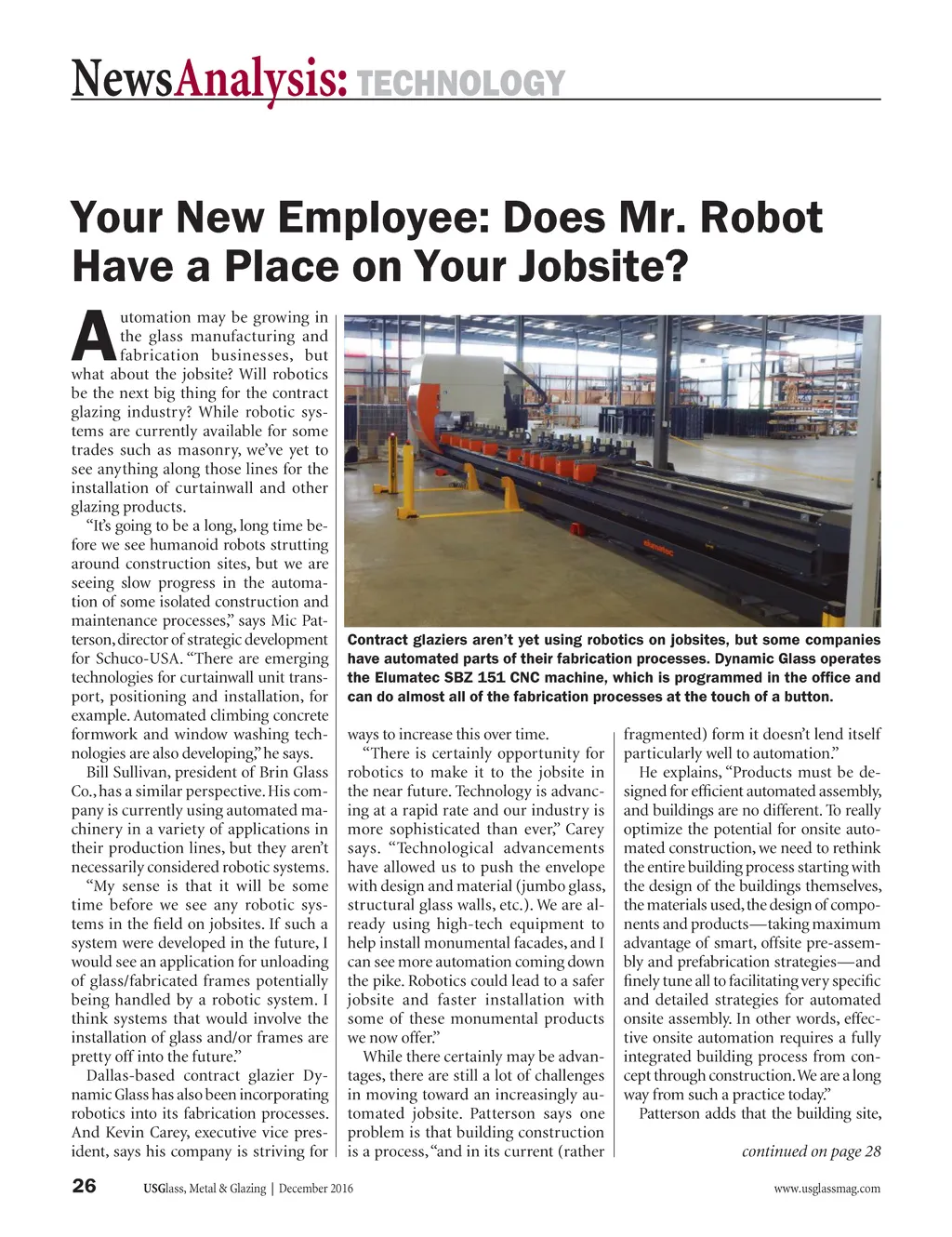 NewsAnalysis: TECHNOLOGY

Your New Employee: Does Mr. Robot Have a Place on Your Jobsite?

Automation may be growing in the glass manufacturing and fabrication businesses, but what about the jobsite? Will robotics be the next big thing for the contract glazing industry? While robotic systems are currently available for some trades such as masonry, we've yet to see anything along those lines for the installation of curtainwall and other glazing products.

"It's going to be a long, long time before we see humanoid robots strutting around construction sites, but we are seeing slow progress in the automation of some isolated construction and maintenance processes," says Mic Patterson, director of strategic development for Schuco-USA. "There are emerging technologies for curtainwall unit transport, positioning and installation, for example. Automated climbing concrete formwork and window washing technologies are also developing," he says.

Bill Sullivan, president of Brin Glass Co., has a similar perspective. His company is currently using automated machinery in a variety of applications in their production lines, but they aren't necessarily considered robotic systems.

"My sense is that it will be some time before we see any robotic systems in the field on jobsites. If such a system were developed in the future, I would see an application for unloading of glass/fabricated frames potentially being handled by a robotic system. I think systems that would involve the installation of glass and/or frames are pretty off into the future."

Dallas-based contract glazier Dynamic Glass has also been incorporating robotics into its fabrication processes. And Kevin Carey, executive vice president, says his company is striving for ways to increase this over time.

"There is certainly opportunity for robotics to make it to the jobsite in the near future. Technology is advancing at a rapid rate and our industry is more sophisticated than ever," Carey says. "Technological advancements have allowed us to push the envelope with design and material (jumbo glass, structural glass walls, etc.). We are already using high-tech equipment to help install monumental facades, and I can see more automation coming down the pike. Robotics could lead to a safer jobsite and faster installation with some of these monumental products we now offer."

While there certainly may be advantages, there are still a lot of challenges in moving toward an increasingly automated jobsite. Patterson says one problem is that building construction is a process, "and in its current (rather fragmented) form it doesn't lend itself particularly well to automation."

He explains, "Products must be designed for efficient automated assembly, and buildings are no different. To really optimize the potential for onsite automated construction, we need to rethink the entire building process starting with the design of the buildings themselves, the materials used, the design of components and products—taking maximum advantage of smart, offsite pre-assembly and prefabrication strategies—and finely tune all to facilitating very specific and detailed strategies for automated onsite assembly. In other words, effective onsite automation requires a fully integrated building process from concept through construction. We are a long way from such a practice today."

Patterson adds that the building site,

continued on page 28

elumatec

Contract glaziers aren't yet using robotics on jobsites, but some companies have automated parts of their fabrication processes. Dynamic Glass operates the Elumatec SBZ 151 CNC machine, which is programmed in the office and can do almost all of the fabrication processes at the touch of a button.

26 USGlass, Metal & Glazing | December 2016 www.usglassmag.com